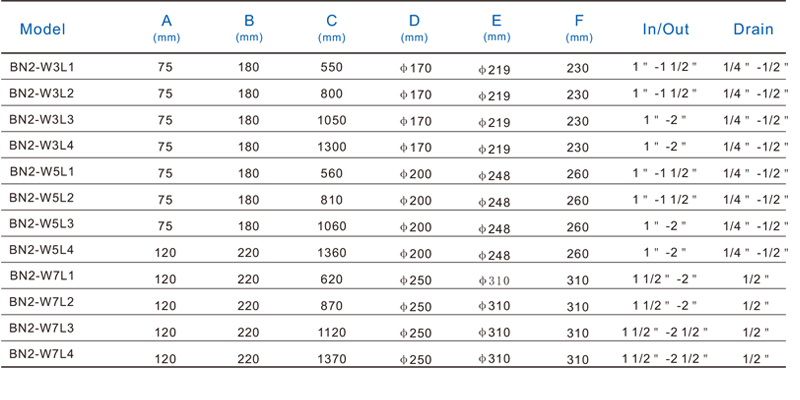 | Model | A (mm) | B (mm) | C (mm) | D (mm) | E (mm) | F (mm) | In/Out | Drain |
|---|---|---|---|---|---|---|---|---|
| BN2-W3L1 | 75 | 180 | 550 | ϕ170 | ϕ219 | 230 | 1" -1 1/2" | 1/4" -1/2" |
| BN2-W3L2 | 75 | 180 | 800 | ϕ170 | ϕ219 | 230 | 1" -1 1/2" | 1/4" -1/2" |
| BN2-W3L3 | 75 | 180 | 1050 | ϕ170 | ϕ219 | 230 | 1" -2" | 1/4" -1/2" |
| BN2-W3L4 | 75 | 180 | 1300 | ϕ170 | ϕ219 | 230 | 1" -2" | 1/4" -1/2" |
| BN2-W5L1 | 75 | 180 | 560 | ϕ200 | ϕ248 | 260 | 1" -1 1/2" | 1/4" -1/2" |
| BN2-W5L2 | 75 | 180 | 810 | ϕ200 | ϕ248 | 260 | 1" -1 1/2" | 1/4" -1/2" |
| BN2-W5L3 | 75 | 180 | 1060 | ϕ200 | ϕ248 | 260 | 1" -2" | 1/4" -1/2" |
| BN2-W5L4 | 120 | 220 | 1360 | ϕ200 | ϕ248 | 260 | 1" -2" | 1/4" -1/2" |
| BN2-W7L1 | 120 | 220 | 620 | ϕ250 | ϕ310 | 310 | 1 1/2" -2" | 1/2" |
| BN2-W7L2 | 120 | 220 | 870 | ϕ250 | ϕ310 | 310 | 1 1/2" -2" | 1/2" |
| BN2-W7L3 | 120 | 220 | 1120 | ϕ250 | ϕ310 | 310 | 1 1/2" -2 1/2" | 1/2" |
| BN2-W7L4 | 120 | 220 | 1370 | ϕ250 | ϕ310 | 310 | 1 1/2" -2 1/2" | 1/2" |